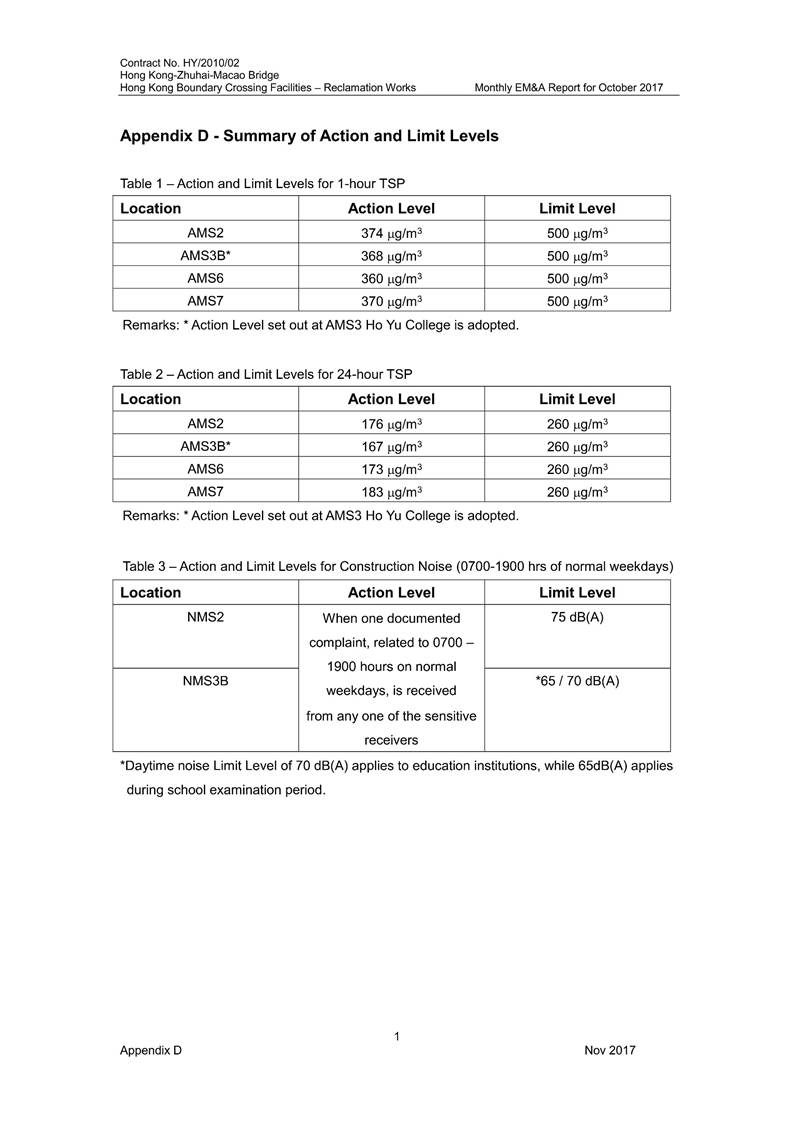 Contract No. HY/2010/02
Hong Kong-Zhuhai-Macao Bridge
Hong Kong Boundary Crossing Facilities – Reclamation Works Monthly EM&A Report for October 2017

Appendix D - Summary of Action and Limit Levels

Table 1 – Action and Limit Levels for 1-hour TSP

| Location | Action Level | Limit Level |
|---|---|---|
| AMS2 | 374 $\mu g/m^3$ | 500 $\mu g/m^3$ |
| AMS3B* | 368 $\mu g/m^3$ | 500 $\mu g/m^3$ |
| AMS6 | 360 $\mu g/m^3$ | 500 $\mu g/m^3$ |
| AMS7 | 370 $\mu g/m^3$ | 500 $\mu g/m^3$ |

Remarks: * Action Level set out at AMS3 Ho Yu College is adopted.

Table 2 – Action and Limit Levels for 24-hour TSP

| Location | Action Level | Limit Level |
|---|---|---|
| AMS2 | 176 $\mu g/m^3$ | 260 $\mu g/m^3$ |
| AMS3B* | 167 $\mu g/m^3$ | 260 $\mu g/m^3$ |
| AMS6 | 173 $\mu g/m^3$ | 260 $\mu g/m^3$ |
| AMS7 | 183 $\mu g/m^3$ | 260 $\mu g/m^3$ |

Remarks: * Action Level set out at AMS3 Ho Yu College is adopted.

Table 3 – Action and Limit Levels for Construction Noise (0700-1900 hrs of normal weekdays)

| Location | Action Level | Limit Level |
|---|---|---|
| NMS2 | When one documented complaint, related to 0700 – 1900 hours on normal weekdays, is received from any one of the sensitive receivers | 75 dB(A) |
| NMS3B | | *65 / 70 dB(A) |

*Daytime noise Limit Level of 70 dB(A) applies to education institutions, while 65dB(A) applies during school examination period.

1
Appendix D Nov 2017